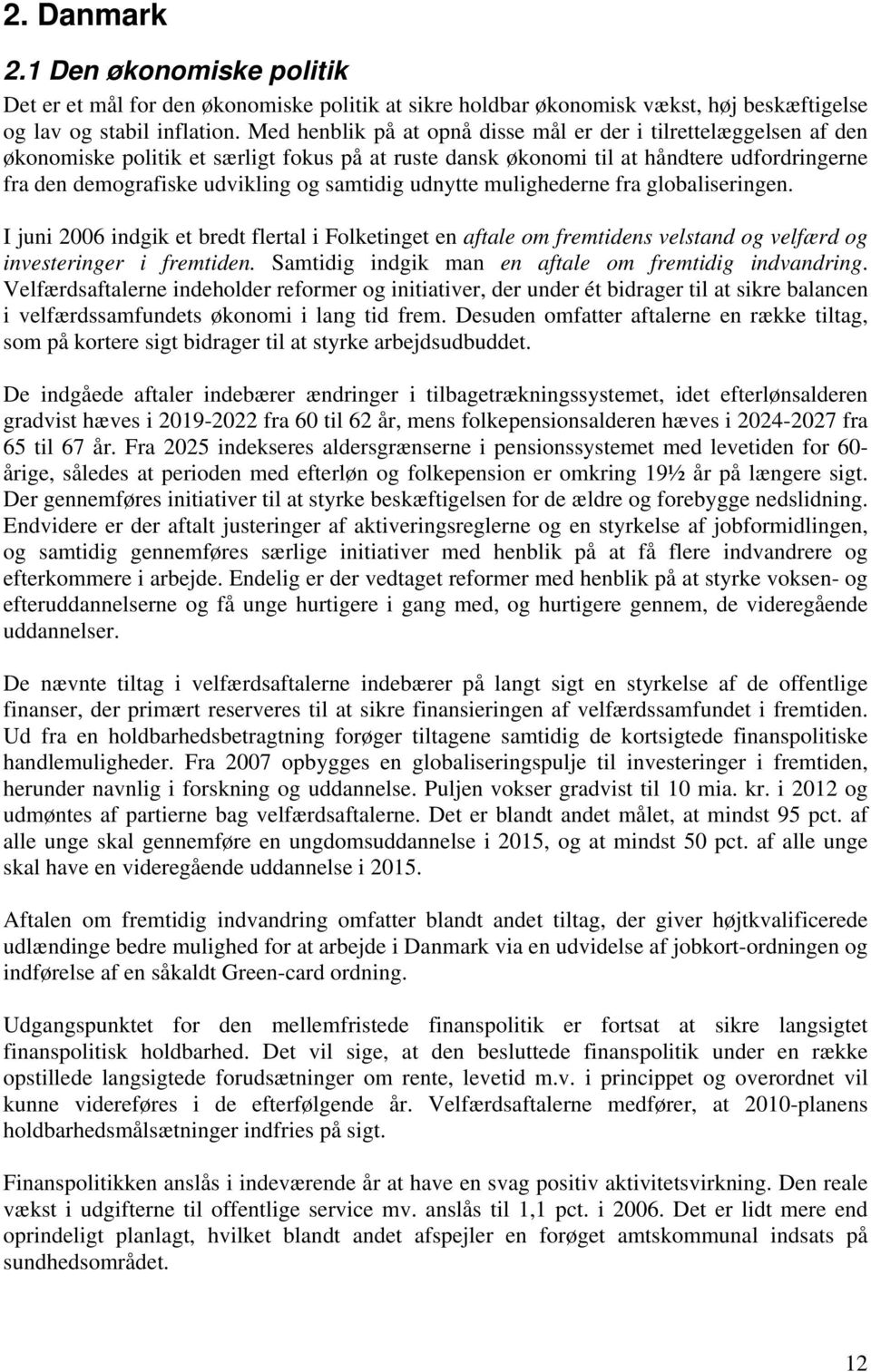 2. Danmark

2.1 Den økonomiske politik

Det er et mål for den økonomiske politik at sikre holdbar økonomisk vækst, høj beskæftigelse og lav og stabil inflation. Med henblik på at opnå disse mål er der i tilrettelæggelsen af den økonomiske politik et særligt fokus på at ruste dansk økonomi til at håndtere udfordringerne fra den demografiske udvikling og samtidig udnytte mulighederne fra globaliseringen.

I juni 2006 indgik et bredt flertal i Folketinget en aftale om fremtidens velstand og velfærd og investeringer i fremtiden. Samtidig indgik man en aftale om fremtidig indvandring. Velfærdsaftalerne indeholder reformer og initiativer, der under ét bidrager til at sikre balancen i velfærdssamfundets økonomi i lang tid frem. Desuden omfatter aftalerne en række tiltag, som på kortere sigt bidrager til at styrke arbejdsudbuddet.

De indgåede aftaler indebærer ændringer i tilbagetrækningssystemet, idet efterlønsalderen gradvist hæves i 2019-2022 fra 60 til 62 år, mens folkepensionsalderen hæves i 2024-2027 fra 65 til 67 år. Fra 2025 indekseres aldersgrænserne i pensionssystemet med levetiden for 60-årige, således at perioden med efterløn og folkepension er omkring 19½ år på længere sigt. Der gennemføres initiativer til at styrke beskæftigelsen for de ældre og forebygge nedslidning. Endvidere er der aftalt justeringer af aktiveringsreglerne og en styrkelse af jobformidlingen, og samtidig gennemføres særlige initiativer med henblik på at få flere indvandrere og efterkommere i arbejde. Endelig er der vedtaget reformer med henblik på at styrke voksen- og efteruddannelserne og få unge hurtigere i gang med, og hurtigere gennem, de videregående uddannelser.

De nævnte tiltag i velfærdsaftalerne indebærer på langt sigt en styrkelse af de offentlige finanser, der primært reserveres til at sikre finansieringen af velfærdssamfundet i fremtiden. Ud fra en holdbarhedsbetragtning forøger tiltagene samtidig de kortsigtede finanspolitiske handlemuligheder. Fra 2007 opbygges en globaliseringspulje til investeringer i fremtiden, herunder navnlig i forskning og uddannelse. Puljen vokser gradvist til 10 mia. kr. i 2012 og udmøntes af partierne bag velfærdsaftalerne. Det er blandt andet målet, at mindst 95 pct. af alle unge skal gennemføre en ungdomsuddannelse i 2015, og at mindst 50 pct. af alle unge skal have en videregående uddannelse i 2015.

Aftalen om fremtidig indvandring omfatter blandt andet tiltag, der giver højtkvalificerede udlændinge bedre mulighed for at arbejde i Danmark via en udvidelse af jobkort-ordningen og indførelse af en såkaldt Green-card ordning.

Udgangspunktet for den mellemfristede finanspolitik er fortsat at sikre langsigtet finanspolitisk holdbarhed. Det vil sige, at den besluttede finanspolitik under en række opstillede langsigtede forudsætninger om rente, levetid m.v. i princippet og overordnet vil kunne videreføres i de efterfølgende år. Velfærdsaftalerne medfører, at 2010-planens holdbarhedsmålsætninger indfries på sigt.

Finanspolitikken anslås i indeværende år at have en svag positiv aktivitetsvirkning. Den reale vækst i udgifterne til offentlige service mv. anslås til 1,1 pct. i 2006. Det er lidt mere end oprindeligt planlagt, hvilket blandt andet afspejler en forøget amtskommunal indsats på sundhedsområdet.

12